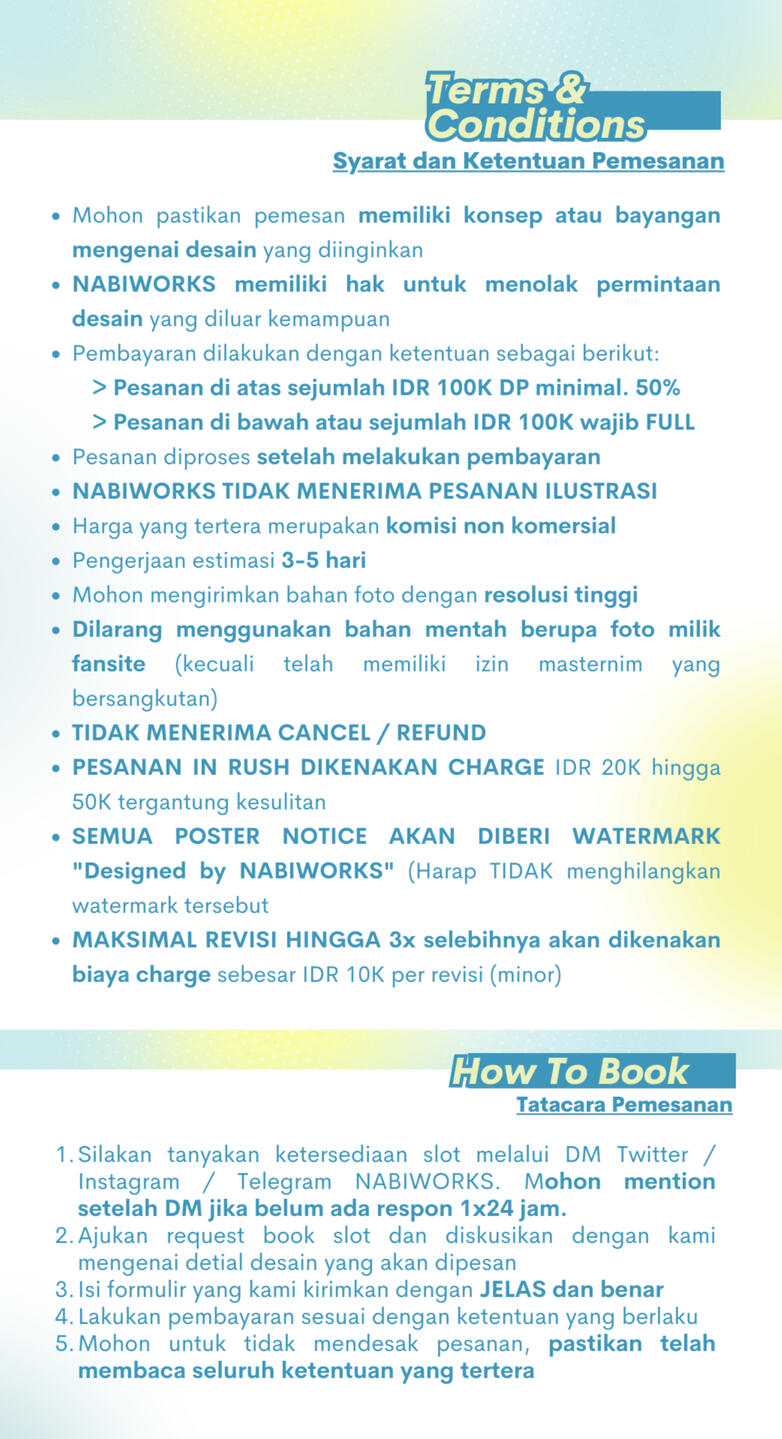 Terms & Conditions
Syarat dan Ketentuan Pemesanan

• Mohon pastikan pemesan memiliki konsep atau bayangan mengenai desain yang diinginkan
• NABIWORKS memiliki hak untuk menolak permintaan desain yang diluar kemampuan
• Pembayaran dilakukan dengan ketentuan sebagai berikut:
> Pesanan di atas sejumlah IDR 100K DP minimal. 50%
> Pesanan di bawah atau sejumlah IDR 100K wajib FULL
• Pesanan diproses setelah melakukan pembayaran
• NABIWORKS TIDAK MENERIMA PESANAN ILUSTRASI
• Harga yang tertera merupakan komisi non komersial
• Pengerjaan estimasi 3-5 hari
• Mohon mengirimkan bahan foto dengan resolusi tinggi
• Dilarang menggunakan bahan mentah berupa foto milik fansite (kecuali telah memiliki izin masternim yang bersangkutan)
• TIDAK MENERIMA CANCEL / REFUND
• PESANAN IN RUSH DIKENAKAN CHARGE IDR 20K hingga 50K tergantung kesulitan
• SEMUA POSTER NOTICE AKAN DIBERI WATERMARK "Designed by NABIWORKS" (Harap TIDAK menghilangkan watermark tersebut
• MAKSIMAL REVISI HINGGA 3x selebihnya akan dikenakan biaya charge sebesar IDR 10K per revisi (minor)

How To Book
Tatacara Pemesanan

1. Silakan tanyakan ketersediaan slot melalui DM Twitter / Instagram / Telegram NABIWORKS. Mohon mention setelah DM jika belum ada respon 1x24 jam.
2. Ajukan request book slot dan diskusikan dengan kami mengenai detial desain yang akan dipesan
3. Isi formulir yang kami kirimkan dengan JELAS dan benar
4. Lakukan pembayaran sesuai dengan ketentuan yang berlaku
5. Mohon untuk tidak mendesak pesanan, pastikan telah membaca seluruh ketentuan yang tertera